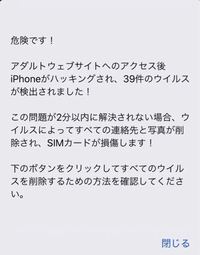 危険です！

アダルトウェブサイトへのアクセス後iPhoneがハッキングされ、39件のウイルスが検出されました！

この問題が2分以内に解決されない場合、ウイルスによってすべての連絡先と写真が削除され、SIMカードが損傷します！

下のボタンをクリックしてすべてのウイルスを削除するための方法を確認してください。

閉じる